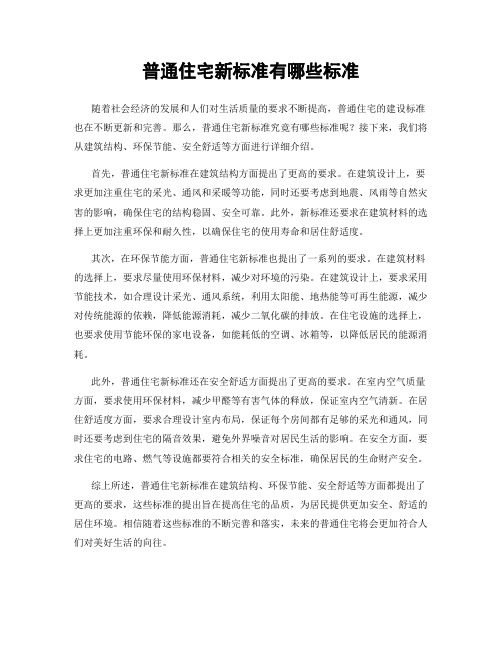 普通住宅新标准有哪些标准

随着社会经济的发展和人们对生活质量的要求不断提高，普通住宅的建设标准也在不断更新和完善。那么，普通住宅新标准究竟有哪些标准呢？接下来，我们将从建筑结构、环保节能、安全舒适等方面进行详细介绍。

首先，普通住宅新标准在建筑结构方面提出了更高的要求。在建筑设计上，要求更加注重住宅的采光、通风和采暖等功能，同时还要考虑到地震、风雨等自然灾害的影响，确保住宅的结构稳固、安全可靠。此外，新标准还要求在建筑材料的选择上更加注重环保和耐久性，以确保住宅的使用寿命和居住舒适度。

其次，在环保节能方面，普通住宅新标准也提出了一系列的要求。在建筑材料的选择上，要求尽量使用环保材料，减少对环境的污染。在建筑设计上，要求采用节能技术，如合理设计采光、通风系统，利用太阳能、地热能等可再生能源，减少对传统能源的依赖，降低能源消耗，减少二氧化碳的排放。在住宅设施的选择上，也要求使用节能环保的家电设备，如能耗低的空调、冰箱等，以降低居民的能源消耗。

此外，普通住宅新标准还在安全舒适方面提出了更高的要求。在室内空气质量方面，要求使用环保材料，减少甲醛等有害气体的释放，保证室内空气清新。在居住舒适度方面，要求合理设计室内布局，保证每个房间都有足够的采光和通风，同时还要考虑到住宅的隔音效果，避免外界噪音对居民生活的影响。在安全方面，要求住宅的电路、燃气等设施都要符合相关的安全标准，确保居民的生命财产安全。

综上所述，普通住宅新标准在建筑结构、环保节能、安全舒适等方面都提出了更高的要求，这些标准的提出旨在提高住宅的品质，为居民提供更加安全、舒适的居住环境。相信随着这些标准的不断完善和落实，未来的普通住宅将会更加符合人们对美好生活的向往。